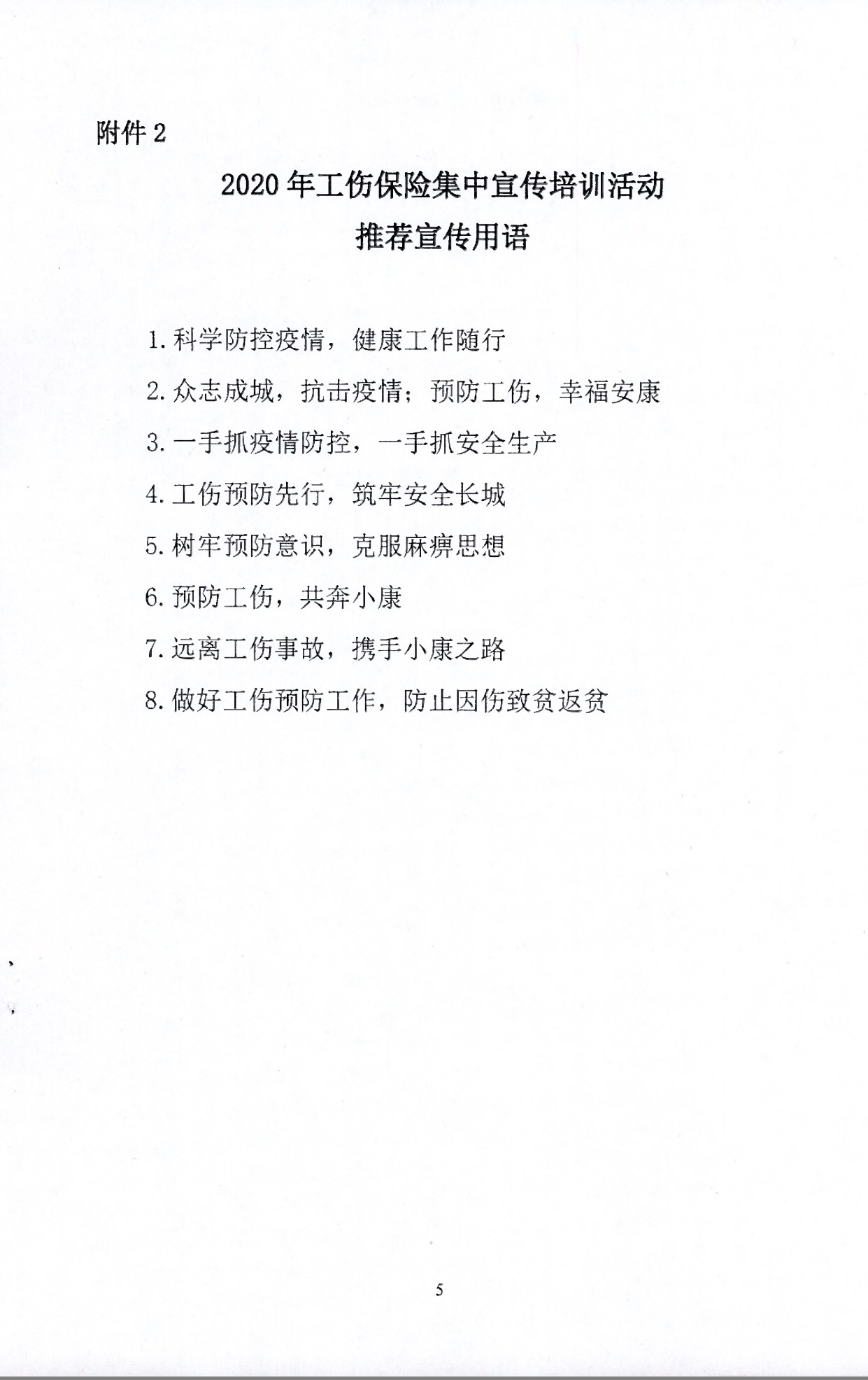 附件2

2020年工伤保险集中宣传培训活动
推荐宣传用语

1.科学防控疫情，健康工作随行

2.众志成城，抗击疫情；预防工伤，幸福安康

3.一手抓疫情防控，一手抓安全生产

4.工伤预防先行，筑牢安全长城

5.树牢预防意识，克服麻痹思想

6.预防工伤，共奔小康

7.远离工伤事故，携手小康之路

8.做好工伤预防工作，防止因伤致贫返贫

5